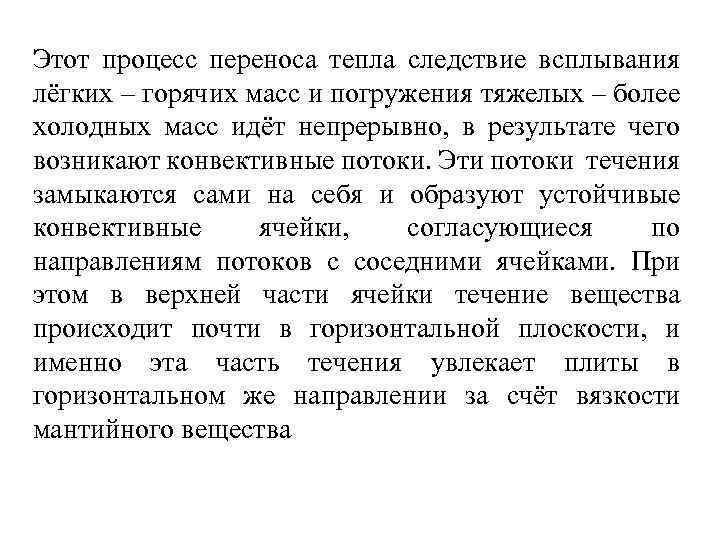 Этот процесс переноса тепла следствие всплывания лёгких – горячих масс и погружения тяжелых – более холодных масс идёт непрерывно, в результате чего возникают конвективные потоки. Эти потоки течения замыкаются сами на себя и образуют устойчивые конвективные ячейки, согласующиеся по направлениям потоков с соседними ячейками. При этом в верхней части ячейки течение вещества происходит почти в горизонтальной плоскости, и именно эта часть течения увлекает плиты в горизонтальном же направлении за счёт вязкости мантийного вещества